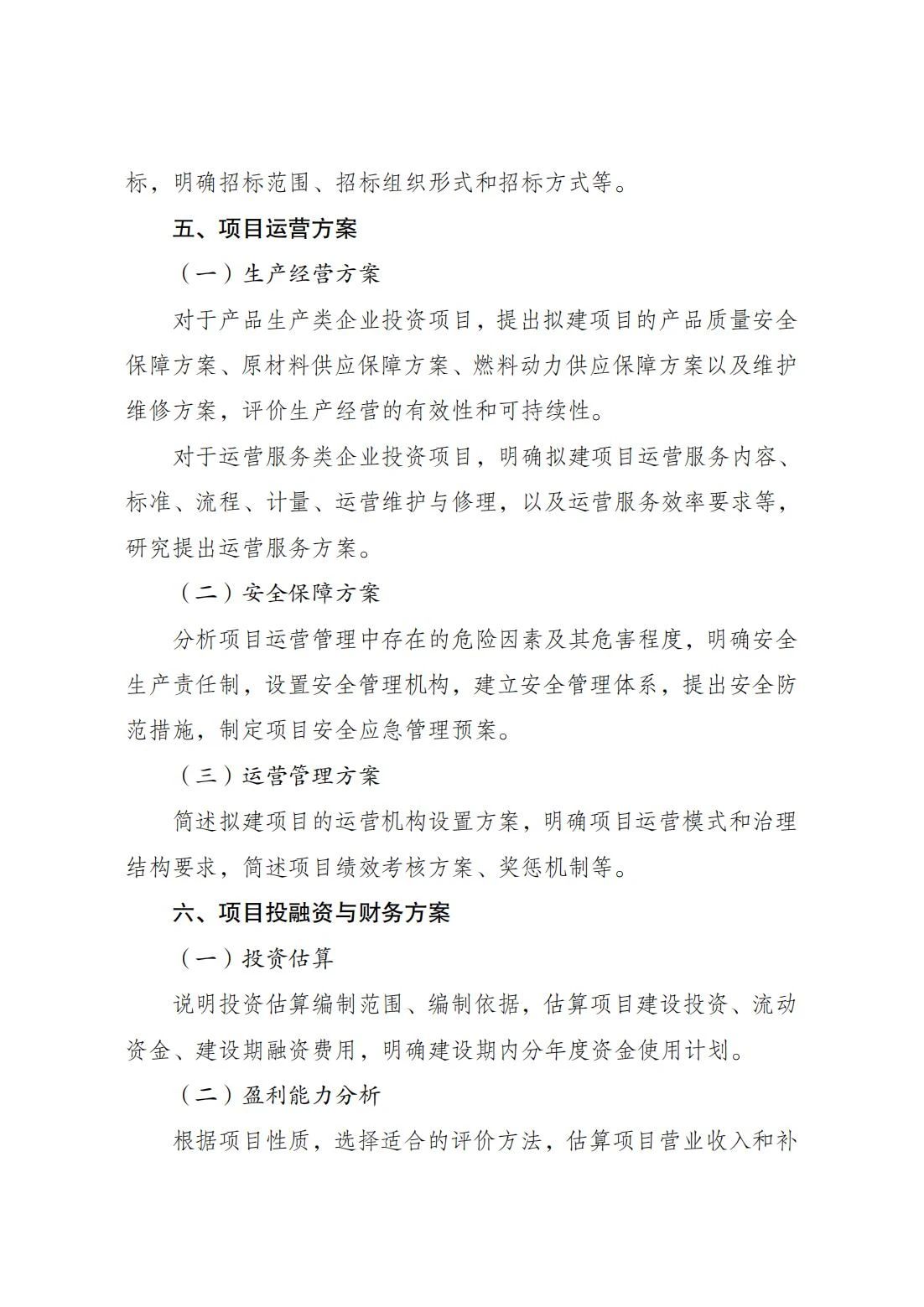 标，明确招标范围、招标组织形式和招标方式等。

五、项目运营方案

（一）生产经营方案

对于产品生产类企业投资项目，提出拟建项目的产品质量安全保障方案、原材料供应保障方案、燃料动力供应保障方案以及维护维修方案，评价生产经营的有效性和可持续性。

对于运营服务类企业投资项目，明确拟建项目运营服务内容、标准、流程、计量、运营维护与修理，以及运营服务效率要求等，研究提出运营服务方案。

（二）安全保障方案

分析项目运营管理中存在的危险因素及其危害程度，明确安全生产责任制，设置安全管理机构，建立安全管理体系，提出安全防范措施，制定项目安全应急管理预案。

（三）运营管理方案

简述拟建项目的运营机构设置方案，明确项目运营模式和治理结构要求，简述项目绩效考核方案、奖惩机制等。

六、项目投融资与财务方案

（一）投资估算

说明投资估算编制范围、编制依据，估算项目建设投资、流动资金、建设期融资费用，明确建设期内分年度资金使用计划。

（二）盈利能力分析

根据项目性质，选择适合的评价方法，估算项目营业收入和补